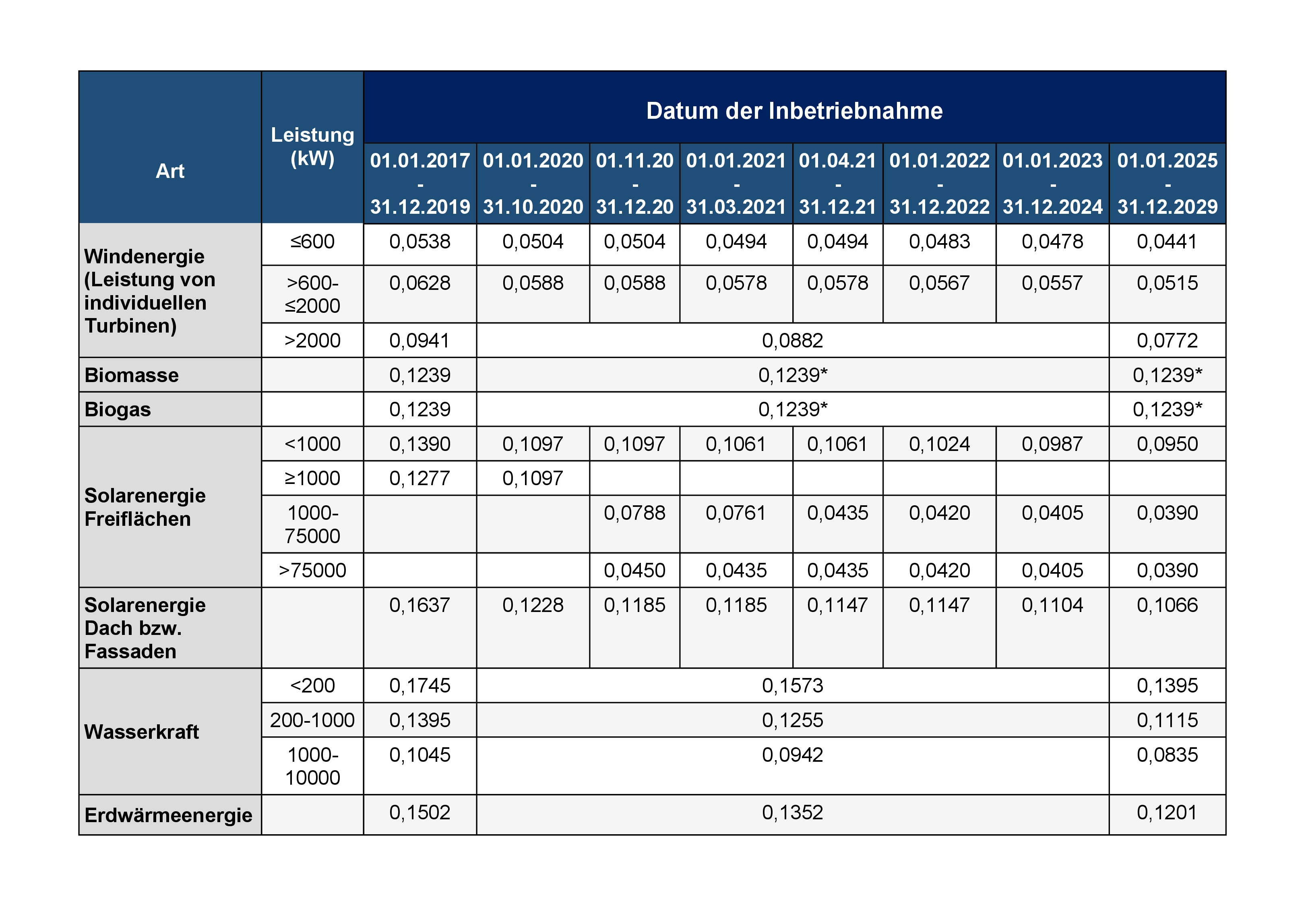 | Art | Leistung (kW) | Datum der Inbetriebnahme | | | | | | | |
|---|---|---|---|---|---|---|---|---|---|
| | | 01.01.2017 - 31.12.2019 | 01.01.2020 - 31.10.2020 | 01.11.20 - 31.12.20 | 01.01.2021 - 31.03.2021 | 01.04.21 - 31.12.21 | 01.01.2022 - 31.12.2022 | 01.01.2023 - 31.12.2024 | 01.01.2025 - 31.12.2029 |
| Windenergie (Leistung von individuellen Turbinen) | ≤600 | 0,0538 | 0,0504 | 0,0504 | 0,0494 | 0,0494 | 0,0483 | 0,0478 | 0,0441 |
| | >600-≤2000 | 0,0628 | 0,0588 | 0,0588 | 0,0578 | 0,0578 | 0,0567 | 0,0557 | 0,0515 |
| | >2000 | 0,0941 | 0,0882 | | | | | | 0,0772 |
| Biomasse | | 0,1239 | 0,1239* | | | | | | 0,1239* |
| Biogas | | 0,1239 | 0,1239* | | | | | | 0,1239* |
| Solarenergie Freiflächen | <1000 | 0,1390 | 0,1097 | 0,1097 | 0,1061 | 0,1061 | 0,1024 | 0,0987 | 0,0950 |
| | ≥1000 | 0,1277 | 0,1097 | | | | | | |
| | 1000-75000 | | | 0,0788 | 0,0761 | 0,0435 | 0,0420 | 0,0405 | 0,0390 |
| | >75000 | | | 0,0450 | 0,0435 | 0,0435 | 0,0420 | 0,0405 | 0,0390 |
| Solarenergie Dach bzw. Fassaden | | 0,1637 | 0,1228 | 0,1185 | 0,1185 | 0,1147 | 0,1147 | 0,1104 | 0,1066 |
| Wasserkraft | <200 | 0,1745 | 0,1573 | | | | | | 0,1395 |
| | 200-1000 | 0,1395 | 0,1255 | | | | | | 0,1115 |
| | 1000-10000 | 0,1045 | 0,0942 | | | | | | 0,0835 |
| Erdwärmeenergie | | 0,1502 | 0,1352 | | | | | | 0,1201 |